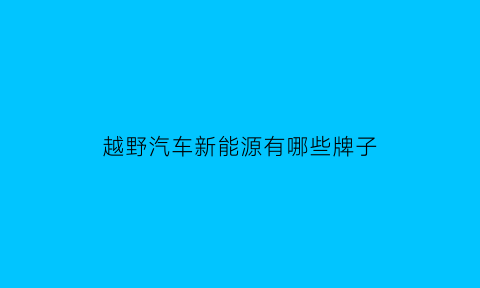 越野汽车新能源有哪些牌子